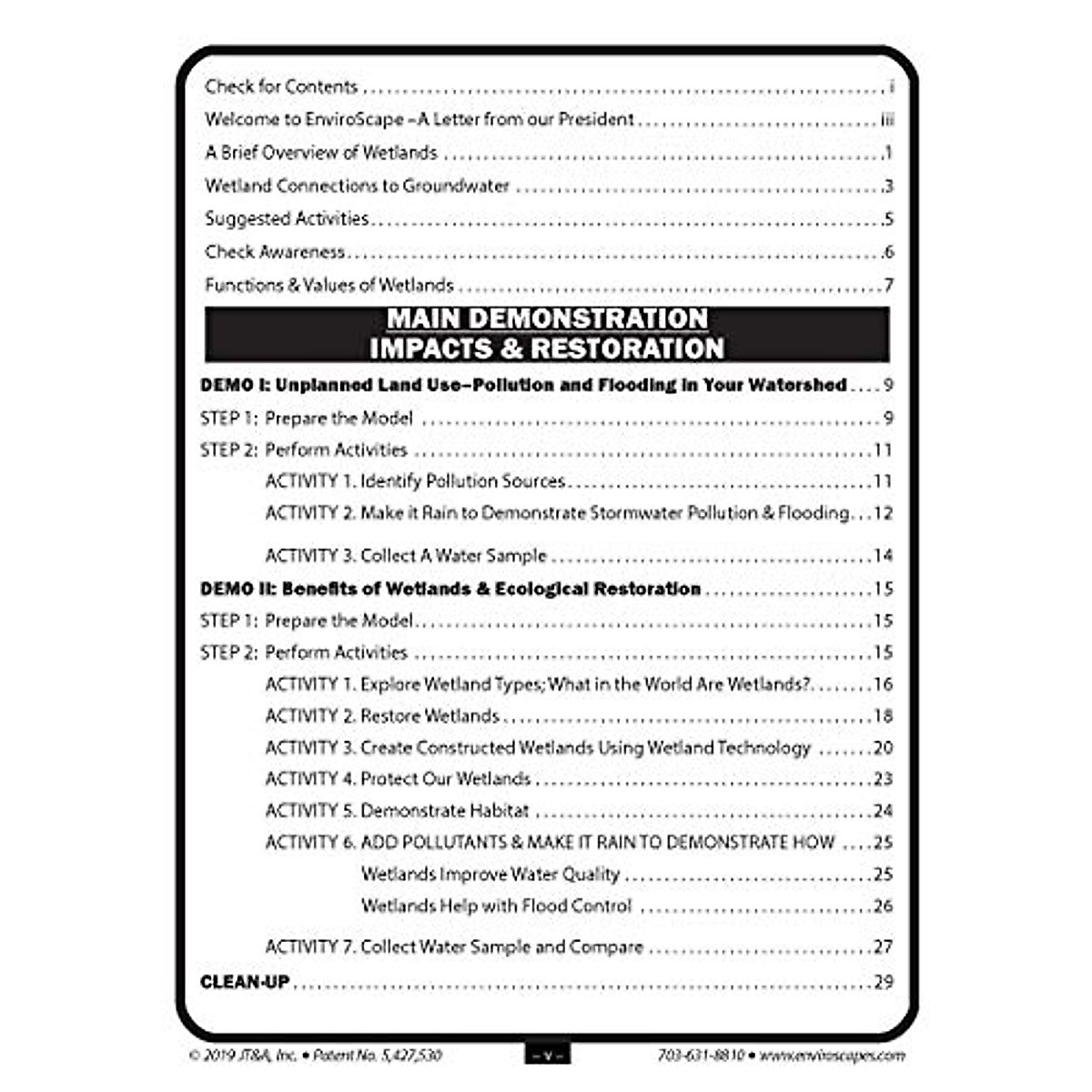 Check for Contents i

Welcome to EnviroScape –A Letter from our President iii

A Brief Overview of Wetlands 1

Wetland Connections to Groundwater 3

Suggested Activities 5

Check Awareness 6

Functions & Values of Wetlands 7

MAIN DEMONSTRATION
IMPACTS & RESTORATION

DEMO I: Unplanned Land Use–Pollution and Flooding in Your Watershed 9

STEP 1: Prepare the Model 9

STEP 2: Perform Activities 11

ACTIVITY 1. Identify Pollution Sources 11

ACTIVITY 2. Make it Rain to Demonstrate Stormwater Pollution & Flooding 12

ACTIVITY 3. Collect A Water Sample 14

DEMO II: Benefits of Wetlands & Ecological Restoration 15

STEP 1: Prepare the Model 15

STEP 2: Perform Activities 15

ACTIVITY 1. Explore Wetland Types; What in the World Are Wetlands? 16

ACTIVITY 2. Restore Wetlands 18

ACTIVITY 3. Create Constructed Wetlands Using Wetland Technology 20

ACTIVITY 4. Protect Our Wetlands 23

ACTIVITY 5. Demonstrate Habitat 24

ACTIVITY 6. ADD POLLUTANTS & MAKE IT RAIN TO DEMONSTRATE HOW 25

Wetlands Improve Water Quality 25

Wetlands Help with Flood Control 26

ACTIVITY 7. Collect Water Sample and Compare 27

CLEAN-UP 29

© 2019 JT&A, Inc. • Patent No. 5,427,530 – v – 703-631-8810 • www.enviroscapes.com